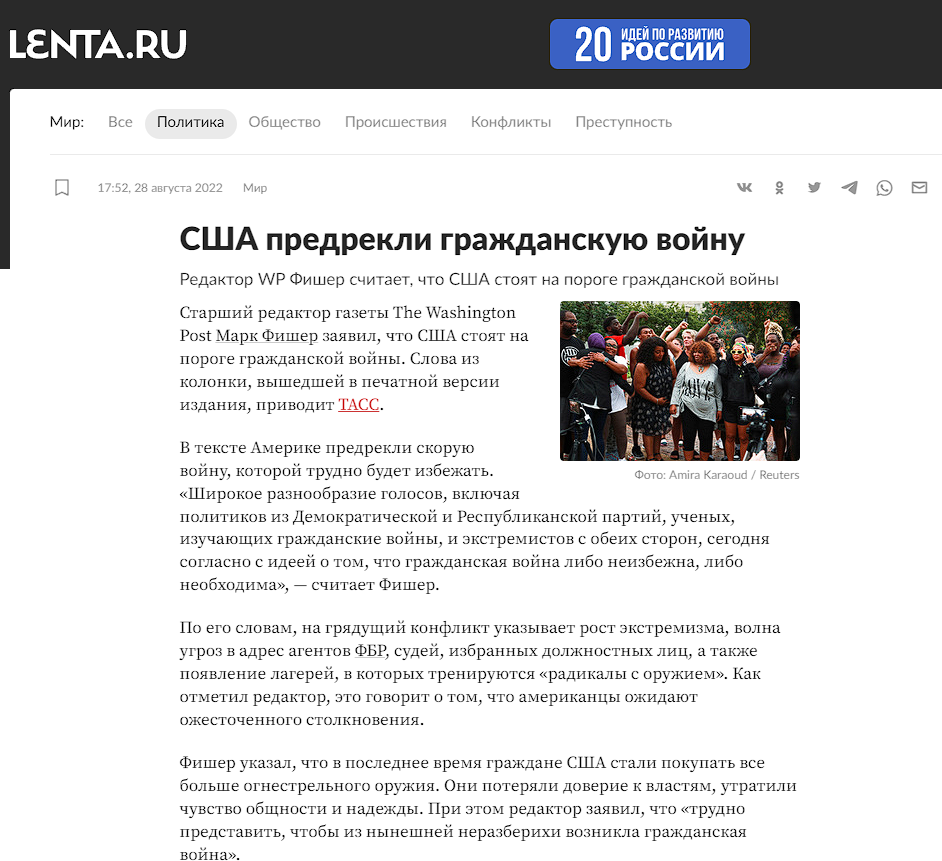 LENTA.RU

20 ИДЕЙ ПО РАЗВИТИЮ РОССИИ

Мир: Все Политика Общество Происшествия Конфликты Преступность

17:52, 28 августа 2022 Мир

США предрекли гражданскую войну

Редактор WP Фишер считает, что США стоят на пороге гражданской войны

Старший редактор газеты The Washington Post Марк Фишер заявил, что США стоят на пороге гражданской войны. Слова из колонки, вышедшей в печатной версии издания, приводит ТАСС.

Фото: Amira Karaoud / Reuters

В тексте Америке предрекли скорую войну, которой трудно будет избежать. «Широкое разнообразие голосов, включая политиков из Демократической и Республиканской партий, ученых, изучающих гражданские войны, и экстремистов с обеих сторон, сегодня согласно с идеей о том, что гражданская война либо неизбежна, либо необходима», — считает Фишер.

По его словам, на грядущий конфликт указывает рост экстремизма, волна угроз в адрес агентов ФБР, судей, избранных должностных лиц, а также появление лагерей, в которых тренируются «радикалы с оружием». Как отметил редактор, это говорит о том, что американцы ожидают ожесточенного столкновения.

Фишер указал, что в последнее время граждане США стали покупать все больше огнестрельного оружия. Они потеряли доверие к властям, утратили чувство общности и надежды. При этом редактор заявил, что «трудно представить, чтобы из нынешней неразберихи возникла гражданская война».